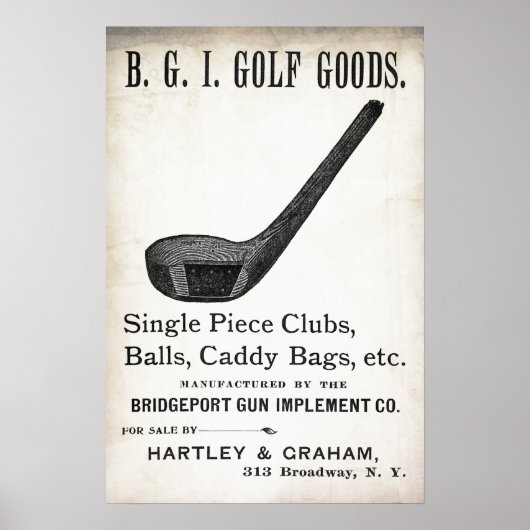 B. G. I. GOLF GOODS.

Single Piece Clubs,
Balls, Caddy Bags, etc.

MANUFACTURED BY THE

BRIDGEPORT GUN IMPLEMENT CO.

FOR SALE BY

HARTLEY & GRAHAM,
313 Broadway, N. Y.